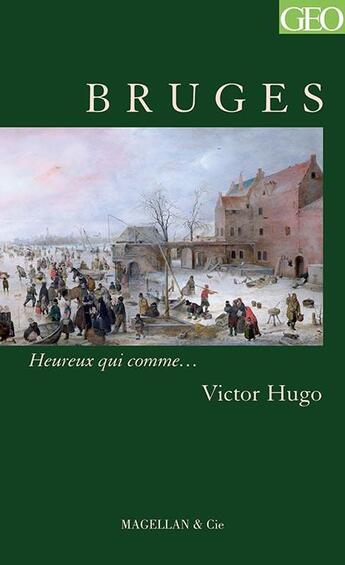 GEO

BRUGES

Heureux qui comme…

Victor Hugo

MAGELLAN & Cie